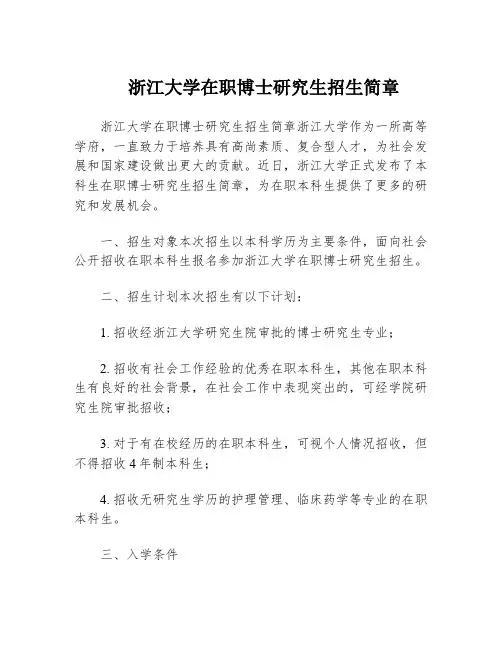 浙江大学在职博士研究生招生简章

浙江大学在职博士研究生招生简章浙江大学作为一所高等学府，一直致力于培养具有高尚素质、复合型人才，为社会发展和国家建设做出更大的贡献。近日，浙江大学正式发布了本科生在职博士研究生招生简章，为在职本科生提供了更多的研究和发展机会。

一、招生对象本次招生以本科学历为主要条件，面向社会公开招收在职本科生报名参加浙江大学在职博士研究生招生。

二、招生计划本次招生有以下计划：

1. 招收经浙江大学研究生院审批的博士研究生专业；

2. 招收有社会工作经验的优秀在职本科生，其他在职本科生有良好的社会背景，在社会工作中表现突出的，可经学院研究生院审批招收；

3. 对于有在校经历的在职本科生，可视个人情况招收，但不得招收 4 年制本科生；

4. 招收无研究生学历的护理管理、临床药学等专业的在职本科生。

三、入学条件